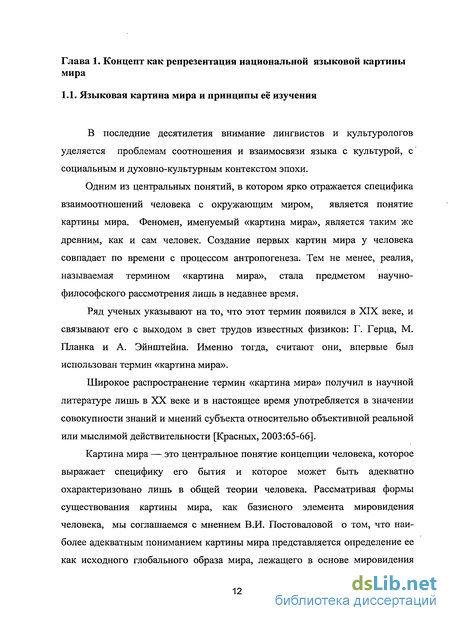 Глава 1. Концепт как репрезентация национальной языковой картины мира

1.1. Языковая картина мира и принципы её изучения

В последние десятилетия внимание лингвистов и культурологов уделяется проблемам соотношения и взаимосвязи языка с культурой, с социальным и духовно-культурным контекстом эпохи.

Одним из центральных понятий, в котором ярко отражается специфика взаимоотношений человека с окружающим миром, является понятие картины мира. Феномен, именуемый «картина мира», является таким же древним, как и сам человек. Создание первых картин мира у человека совпадает по времени с процессом антропогенеза. Тем не менее, реалия, называемая термином «картина мира», стала предметом научно-философского рассмотрения лишь в недавнее время.

Ряд ученых указывают на то, что этот термин появился в XIX веке, и связывают его с выходом в свет трудов известных физиков: Г. Герца, М. Планка и А. Эйнштейна. Именно тогда, считают они, впервые был использован термин «картина мира».

Широкое распространение термин «картина мира» получил в научной литературе лишь в XX веке и в настоящее время употребляется в значении совокупности знаний и мнений субъекта относительно объективной реальной или мыслимой действительности [Красных, 2003:65-66].

Картина мира — это центральное понятие концепции человека, которое выражает специфику его бытия и которое может быть адекватно охарактеризовано лишь в общей теории человека. Рассматривая формы существования картины мира, как базисного элемента мировидения человека, мы соглашаемся с мнением В.И. Постоваловой о том, что наиболее адекватным пониманием картины мира представляется определение ее как исходного глобального образа мира, лежащего в основе мировидения

12

dsLib.net
библиотека диссертаций